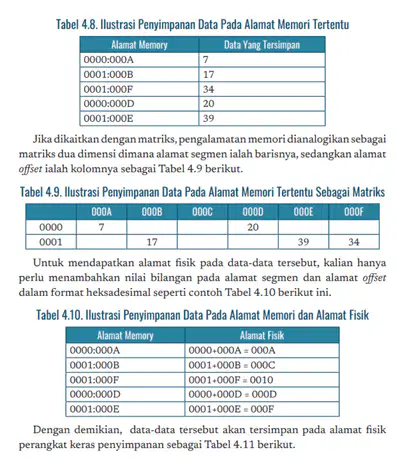 Tabel 4.8. Ilustrasi Penyimpanan Data Pada Alamat Memori Tertentu

| Alamat Memory | Data Yang Tersimpan |
|---|---|
| 0000:000A | 7 |
| 0001:000B | 17 |
| 0001:000F | 34 |
| 0000:000D | 20 |
| 0001:000E | 39 |

Jika dikaitkan dengan matriks, pengalamatan memori dianalogikan sebagai matriks dua dimensi dimana alamat segmen ialah barisnya, sedangkan alamat offset ialah kolomnya sebagai Tabel 4.9 berikut.

Tabel 4.9. Ilustrasi Penyimpanan Data Pada Alamat Memori Tertentu Sebagai Matriks

| | 000A | 000B | 000C | 000D | 000E | 000F |
|---|---|---|---|---|---|---|
| 0000 | 7 | | | 20 | | |
| 0001 | | 17 | | | 39 | 34 |

Untuk mendapatkan alamat fisik pada data-data tersebut, kalian hanya perlu menambahkan nilai bilangan pada alamat segmen dan alamat offset dalam format heksadesimal seperti contoh Tabel 4.10 berikut ini.

Tabel 4.10. Ilustrasi Penyimpanan Data Pada Alamat Memori dan Alamat Fisik

| Alamat Memory | Alamat Fisik |
|---|---|
| 0000:000A | 0000+000A = 000A |
| 0001:000B | 0001+000B = 000C |
| 0001:000F | 0001+000F = 0010 |
| 0000:000D | 0000+000D = 000D |
| 0001:000E | 0001+000E = 000F |

Dengan demikian, data-data tersebut akan tersimpan pada alamat fisik perangkat keras penyimpanan sebagai Tabel 4.11 berikut.